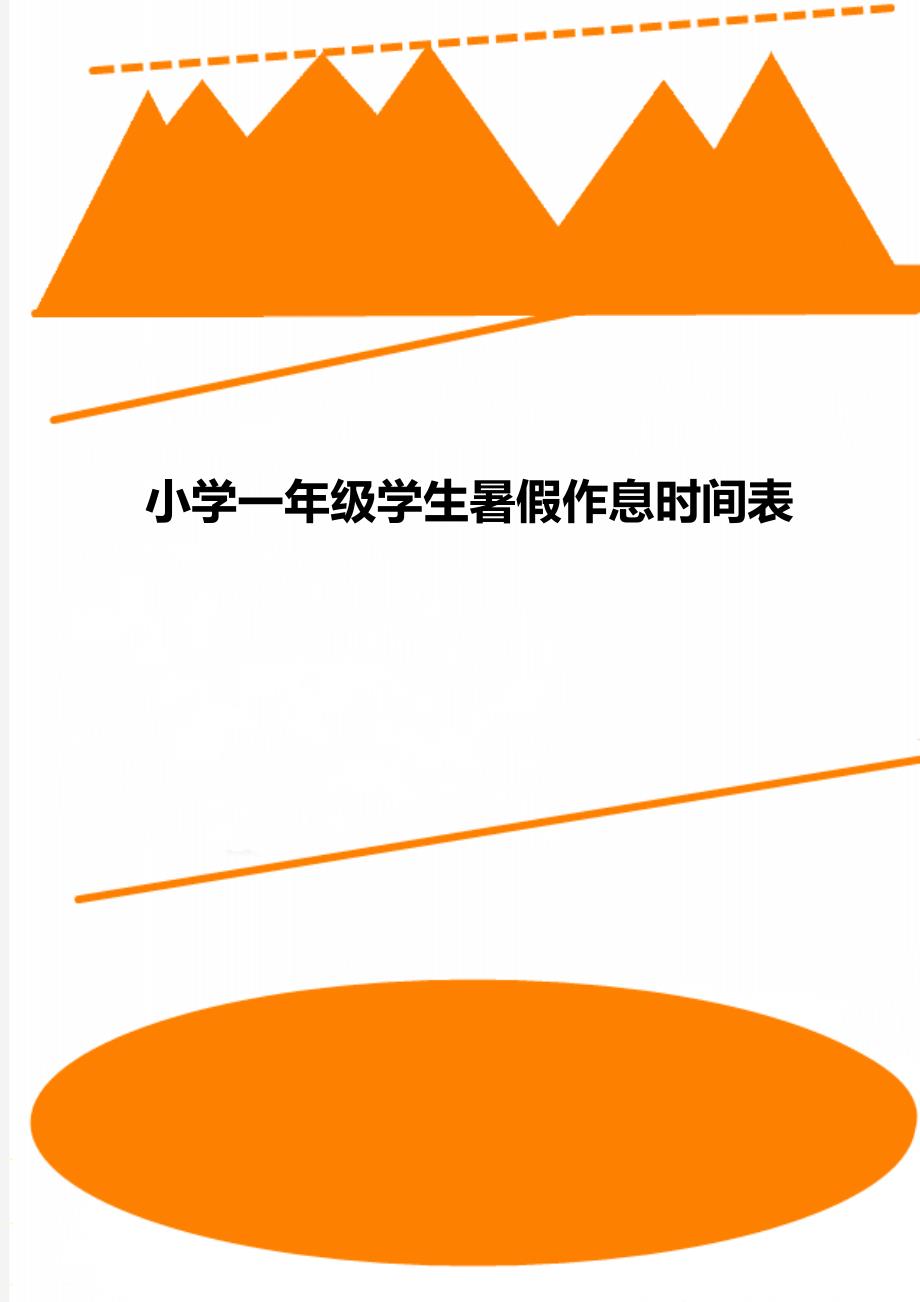 小学一年级学生暑假作息时间表